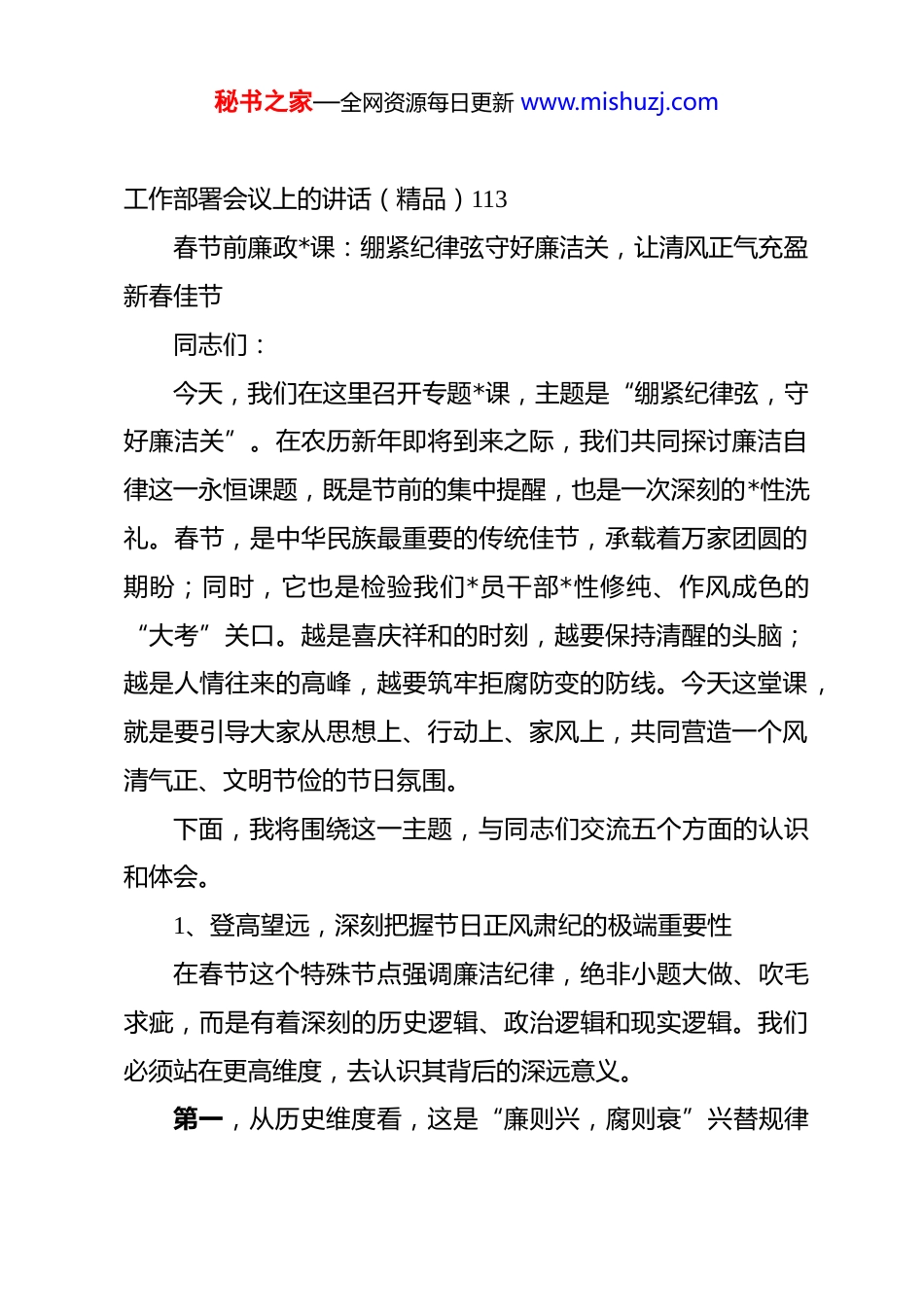 秘书之家—全网资源每日更新 www.mishuzj.com

工作部署会议上的讲话（精品）113

春节前廉政*课：绷紧纪律弦守好廉洁关，让清风正气充盈新春佳节

同志们：

今天，我们在这里召开专题*课，主题是“绷紧纪律弦，守好廉洁关”。在农历新年即将到来之际，我们共同探讨廉洁自律这一永恒课题，既是节前的集中提醒，也是一次深刻的*性洗礼。春节，是中华民族最重要的传统佳节，承载着万家团圆的期盼；同时，它也是检验我们*员干部*性修纯、作风成色的“大考”关口。越是喜庆祥和的时刻，越要保持清醒的头脑；越是人情往来的高峰，越要筑牢拒腐防变的防线。今天这堂课，就是要引导大家从思想上、行动上、家风上，共同营造一个风清气正、文明节俭的节日氛围。

下面，我将围绕这一主题，与同志们交流五个方面的认识和体会。

1、登高望远，深刻把握节日正风肃纪的极端重要性

在春节这个特殊节点强调廉洁纪律，绝非小题大做、吹毛求疵，而是有着深刻的历史逻辑、政治逻辑和现实逻辑。我们必须站在更高维度，去认识其背后的深远意义。

第一，从历史维度看，这是“廉则兴，腐则衰”兴替规律